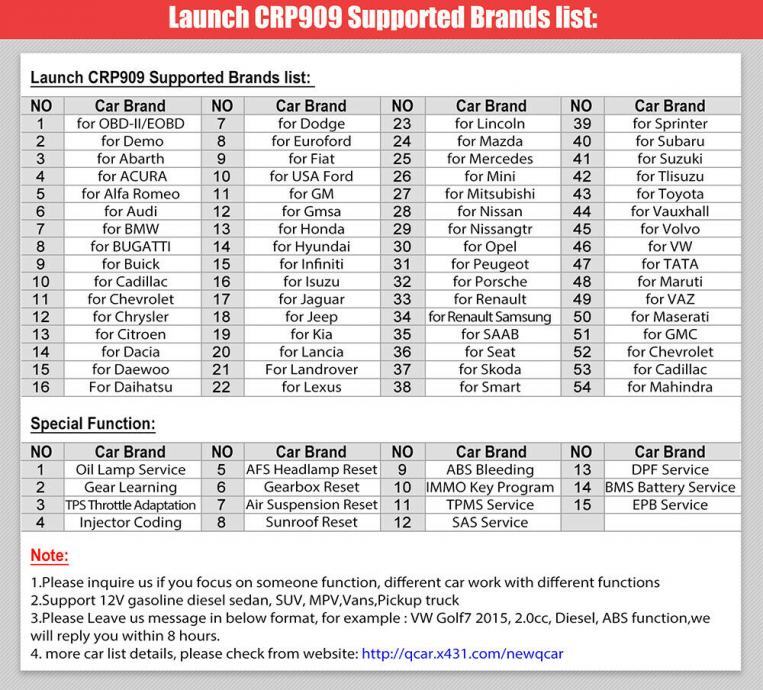 Launch CRP909 Supported Brands list:

Launch CRP909 Supported Brands list:

| NO | Car Brand | NO | Car Brand | NO | Car Brand | NO | Car Brand |
|---|---|---|---|---|---|---|---|
| 1 | for OBD-II/EOBD | 7 | for Dodge | 23 | for Lincoln | 39 | for Sprinter |
| 2 | for Demo | 8 | for Euroford | 24 | for Mazda | 40 | for Subaru |
| 3 | for Abarth | 9 | for Fiat | 25 | for Mercedes | 41 | for Suzuki |
| 4 | for ACURA | 10 | for USA Ford | 26 | for Mini | 42 | for Tlisuzu |
| 5 | for Alfa Romeo | 11 | for GM | 27 | for Mitsubishi | 43 | for Toyota |
| 6 | for Audi | 12 | for Gmsa | 28 | for Nissan | 44 | for Vauxhall |
| 7 | for BMW | 13 | for Honda | 29 | for Nissangtr | 45 | for Volvo |
| 8 | for BUGATTI | 14 | for Hyundai | 30 | for Opel | 46 | for VW |
| 9 | for Buick | 15 | for Infiniti | 31 | for Peugeot | 47 | for TATA |
| 10 | for Cadillac | 16 | for Isuzu | 32 | for Porsche | 48 | for Maruti |
| 11 | for Chevrolet | 17 | for Jaguar | 33 | for Renault | 49 | for VAZ |
| 12 | for Chrysler | 18 | for Jeep | 34 | for Renault Samsung | 50 | for Maserati |
| 13 | for Citroen | 19 | for Kia | 35 | for SAAB | 51 | for GMC |
| 14 | for Dacia | 20 | for Lancia | 36 | for Seat | 52 | for Chevrolet |
| 15 | for Daewoo | 21 | For Landrover | 37 | for Skoda | 53 | for Cadillac |
| 16 | For Daihatsu | 22 | for Lexus | 38 | for Smart | 54 | for Mahindra |

Special Function:

| NO | Car Brand | NO | Car Brand | NO | Car Brand | NO | Car Brand |
|---|---|---|---|---|---|---|---|
| 1 | Oil Lamp Service | 5 | AFS Headlamp Reset | 9 | ABS Bleeding | 13 | DPF Service |
| 2 | Gear Learning | 6 | Gearbox Reset | 10 | IMMO Key Program | 14 | BMS Battery Service |
| 3 | TPS Throttle Adaptation | 7 | Air Suspension Reset | 11 | TPMS Service | 15 | EPB Service |
| 4 | Injector Coding | 8 | Sunroof Reset | 12 | SAS Service | | |

Note:

1.Please inquire us if you focus on someone function, different car work with different functions
2.Support 12V gasoline diesel sedan, SUV, MPV,Vans,Pickup truck
3.Please Leave us message in below format, for example : VW Golf7 2015, 2.0cc, Diesel, ABS function,we will reply you within 8 hours.
4. more car list details, please check from website: http://qcar.x431.com/newqcar